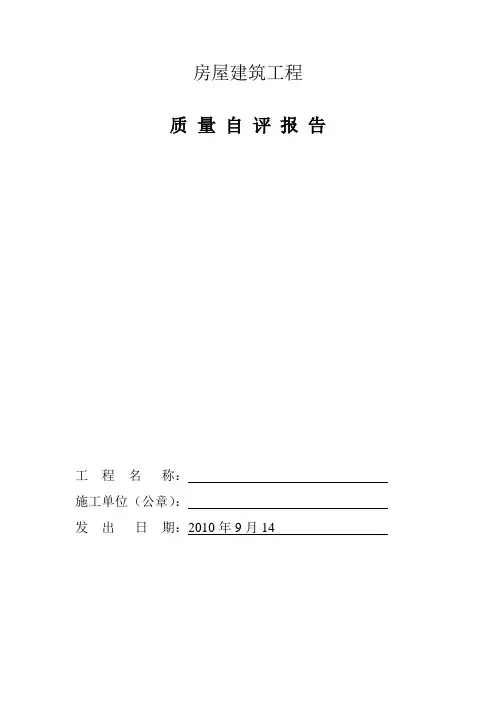 房屋建筑工程

质 量 自 评 报 告

工 程 名 称：

施工单位（公章）：

发 出 日 期：2010 年 9 月 14